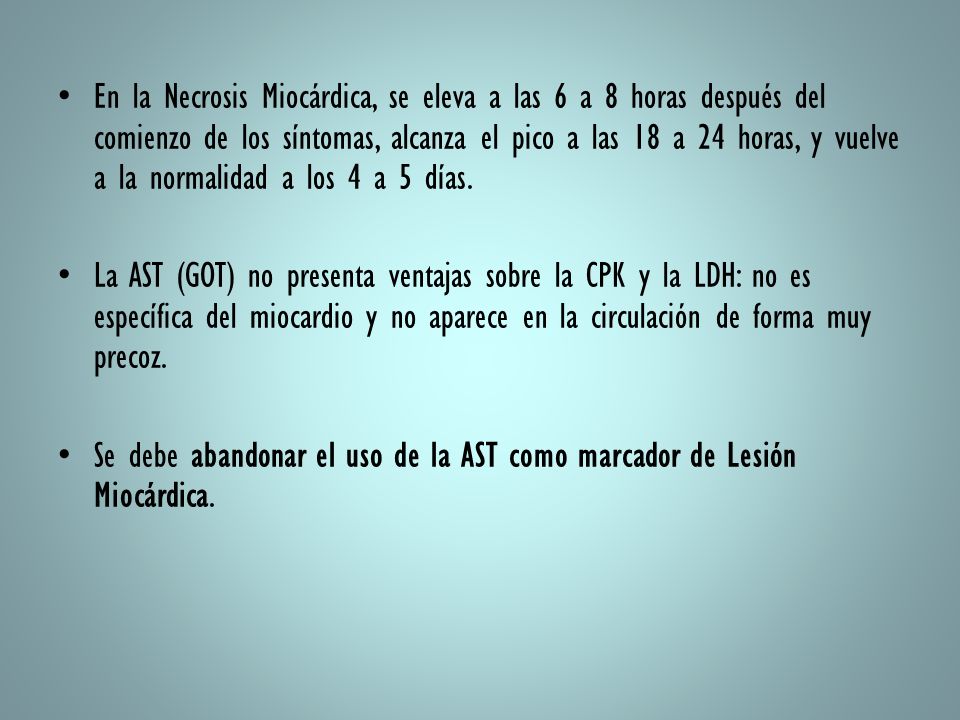 • En la Necrosis Miocárdica, se eleva a las 6 a 8 horas después del comienzo de los síntomas, alcanza el pico a las 18 a 24 horas, y vuelve a la normalidad a los 4 a 5 días.

• La AST (GOT) no presenta ventajas sobre la CPK y la LDH: no es específica del miocardio y no aparece en la circulación de forma muy precoz.

• Se debe abandonar el uso de la AST como marcador de Lesión Miocárdica.